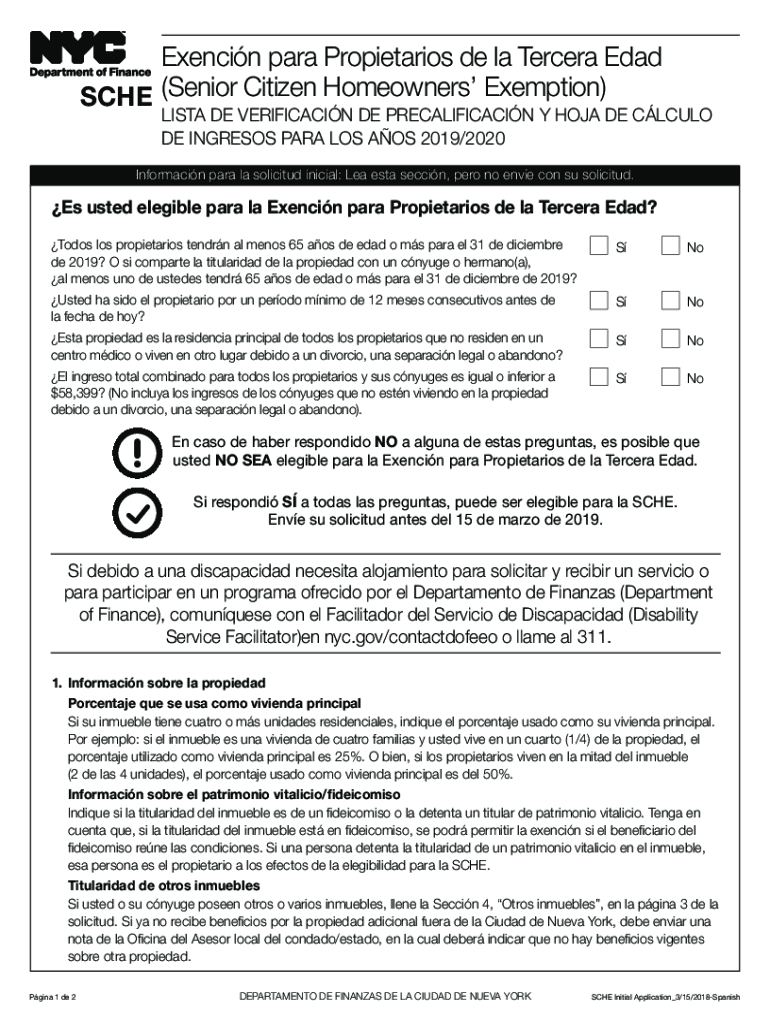 NYC
Department of Finance
SCHE

Exención para Propietarios de la Tercera Edad (Senior Citizen Homeowners' Exemption)
LISTA DE VERIFICACIÓN DE PRECALIFICACIÓN Y HOJA DE CÁLCULO DE INGRESOS PARA LOS AÑOS 2019/2020

Información para la solicitud inicial: Lea esta sección, pero no envíe con su solicitud.

¿Es usted elegible para la Exención para Propietarios de la Tercera Edad?

¿Todos los propietarios tendrán al menos 65 años de edad o más para el 31 de diciembre de 2019? O si comparte la titularidad de la propiedad con un cónyuge o hermano(a), ¿al menos uno de ustedes tendrá 65 años de edad o más para el 31 de diciembre de 2019? Sí No

¿Usted ha sido el propietario por un período mínimo de 12 meses consecutivos antes de la fecha de hoy? Sí No

¿Esta propiedad es la residencia principal de todos los propietarios que no residen en un centro médico o viven en otro lugar debido a un divorcio, una separación legal o abandono? Sí No

¿El ingreso total combinado para todos los propietarios y sus cónyuges es igual o inferior a $58,399? (No incluya los ingresos de los cónyuges que no estén viviendo en la propiedad debido a un divorcio, una separación legal o abandono). Sí No

En caso de haber respondido NO a alguna de estas preguntas, es posible que usted NO SEA elegible para la Exención para Propietarios de la Tercera Edad.

Si respondió SÍ a todas las preguntas, puede ser elegible para la SCHE. Envíe su solicitud antes del 15 de marzo de 2019.

Si debido a una discapacidad necesita alojamiento para solicitar y recibir un servicio o para participar en un programa ofrecido por el Departamento de Finanzas (Department of Finance), comuníquese con el Facilitador del Servicio de Discapacidad (Disability Service Facilitator)en nyc.gov/contactdofeeo o llame al 311.

1. Información sobre la propiedad
Porcentaje que se usa como vivienda principal
Si su inmueble tiene cuatro o más unidades residenciales, indique el porcentaje usado como su vivienda principal. Por ejemplo: si el inmueble es una vivienda de cuatro familias y usted vive en un cuarto (1/4) de la propiedad, el porcentaje utilizado como vivienda principal es 25%. O bien, si los propietarios viven en la mitad del inmueble (2 de las 4 unidades), el porcentaje usado como vivienda principal es del 50%.
Información sobre el patrimonio vitalicio/fideicomiso
Indique si la titularidad del inmueble es de un fideicomiso o la detenta un titular de patrimonio vitalicio. Tenga en cuenta que, si la titularidad del inmueble está en fideicomiso, se podrá permitir la exención si el beneficiario del fideicomiso reúne las condiciones. Si una persona detenta la titularidad de un patrimonio vitalicio en el inmueble, esa persona es el propietario a los efectos de la elegibilidad para la SCHE.
Titularidad de otros inmuebles
Si usted o su cónyuge poseen otros o varios inmuebles, llene la Sección 4, "Otros inmuebles", en la página 3 de la solicitud. Si ya no recibe beneficios por la propiedad adicional fuera de la Ciudad de Nueva York, debe enviar una nota de la Oficina del Asesor local del condado/estado, en la cual deberá indicar que no hay beneficios vigentes sobre otra propiedad.

Página 1 de 2   DEPARTAMENTO DE FINANZAS DE LA CIUDAD DE NUEVA YORK   SCHE Initial Application_3/15/2018-Spanish